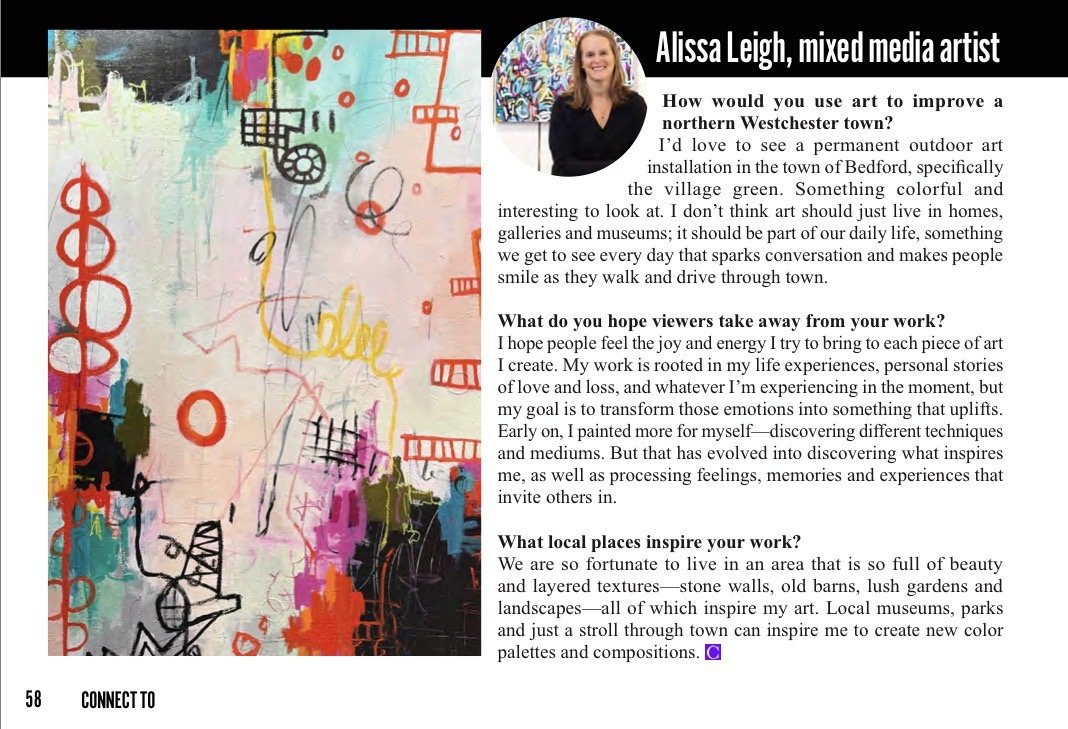 Alissa Leigh, mixed media artist

How would you use art to improve a northern Westchester town?
I'd love to see a permanent outdoor art installation in the town of Bedford, specifically the village green. Something colorful and interesting to look at. I don't think art should just live in homes, galleries and museums; it should be part of our daily life, something we get to see every day that sparks conversation and makes people smile as they walk and drive through town.

What do you hope viewers take away from your work?
I hope people feel the joy and energy I try to bring to each piece of art I create. My work is rooted in my life experiences, personal stories of love and loss, and whatever I'm experiencing in the moment, but my goal is to transform those emotions into something that uplifts. Early on, I painted more for myself—discovering different techniques and mediums. But that has evolved into discovering what inspires me, as well as processing feelings, memories and experiences that invite others in.

What local places inspire your work?
We are so fortunate to live in an area that is so full of beauty and layered textures—stone walls, old barns, lush gardens and landscapes—all of which inspire my art. Local museums, parks and just a stroll through town can inspire me to create new color palettes and compositions. C

58 CONNECT TO